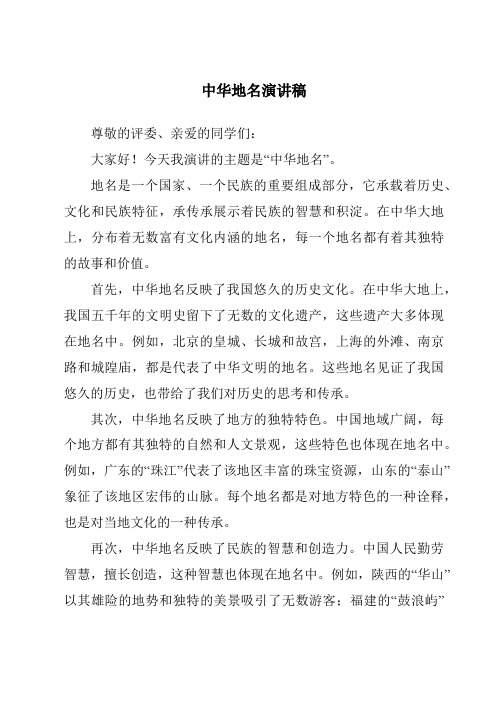 中华地名演讲稿

尊敬的评委、亲爱的同学们：

大家好！今天我演讲的主题是“中华地名”。

地名是一个国家、一个民族的重要组成部分，它承载着历史、文化和民族特征，承传承展示着民族的智慧和积淀。在中华大地上，分布着无数富有文化内涵的地名，每一个地名都有着其独特的故事和价值。

首先，中华地名反映了我国悠久的历史文化。在中华大地上，我国五千年的文明史留下了无数的文化遗产，这些遗产大多体现在地名中。例如，北京的皇城、长城和故宫，上海的外滩、南京路和城隍庙，都是代表了中华文明的地名。这些地名见证了我国悠久的历史，也带给了我们对历史的思考和传承。

其次，中华地名反映了地方的独特特色。中国地域广阔，每个地方都有其独特的自然和人文景观，这些特色也体现在地名中。例如，广东的“珠江”代表了该地区丰富的珠宝资源，山东的“泰山”象征了该地区宏伟的山脉。每个地名都是对地方特色的一种诠释，也是对当地文化的一种传承。

再次，中华地名反映了民族的智慧和创造力。中国人民勤劳智慧，擅长创造，这种智慧也体现在地名中。例如，陕西的“华山”以其雄险的地势和独特的美景吸引了无数游客；福建的“鼓浪屿”